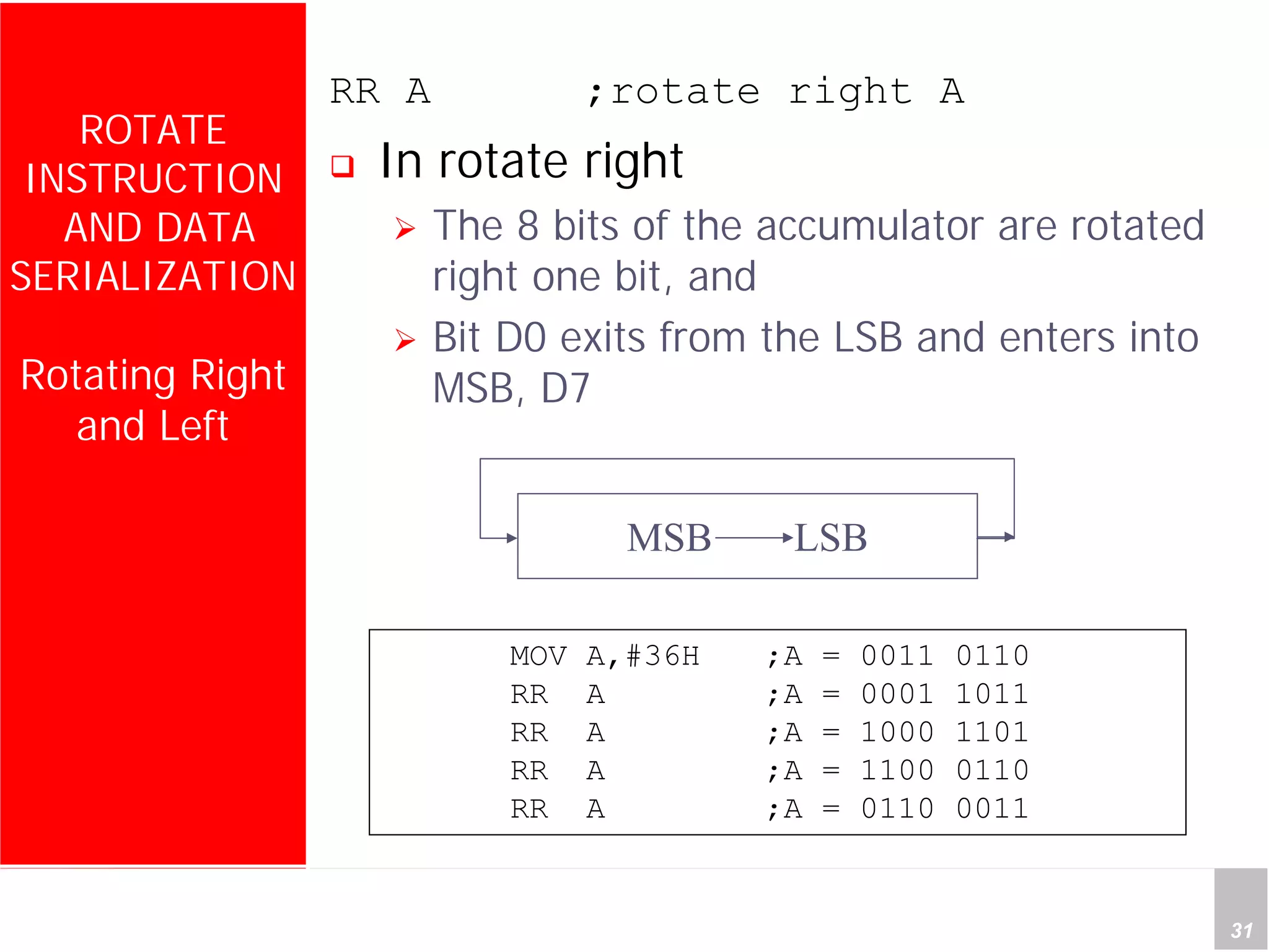 ROTATE INSTRUCTION AND DATA SERIALIZATION

Rotating Right and Left

RR A ;rotate right A

❑ In rotate right

➢ The 8 bits of the accumulator are rotated right one bit, and

➢ Bit D0 exits from the LSB and enters into MSB, D7

MSB LSB

MOV A,#36H ;A = 0011 0110
RR A ;A = 0001 1011
RR A ;A = 1000 1101
RR A ;A = 1100 0110
RR A ;A = 0110 0011

31